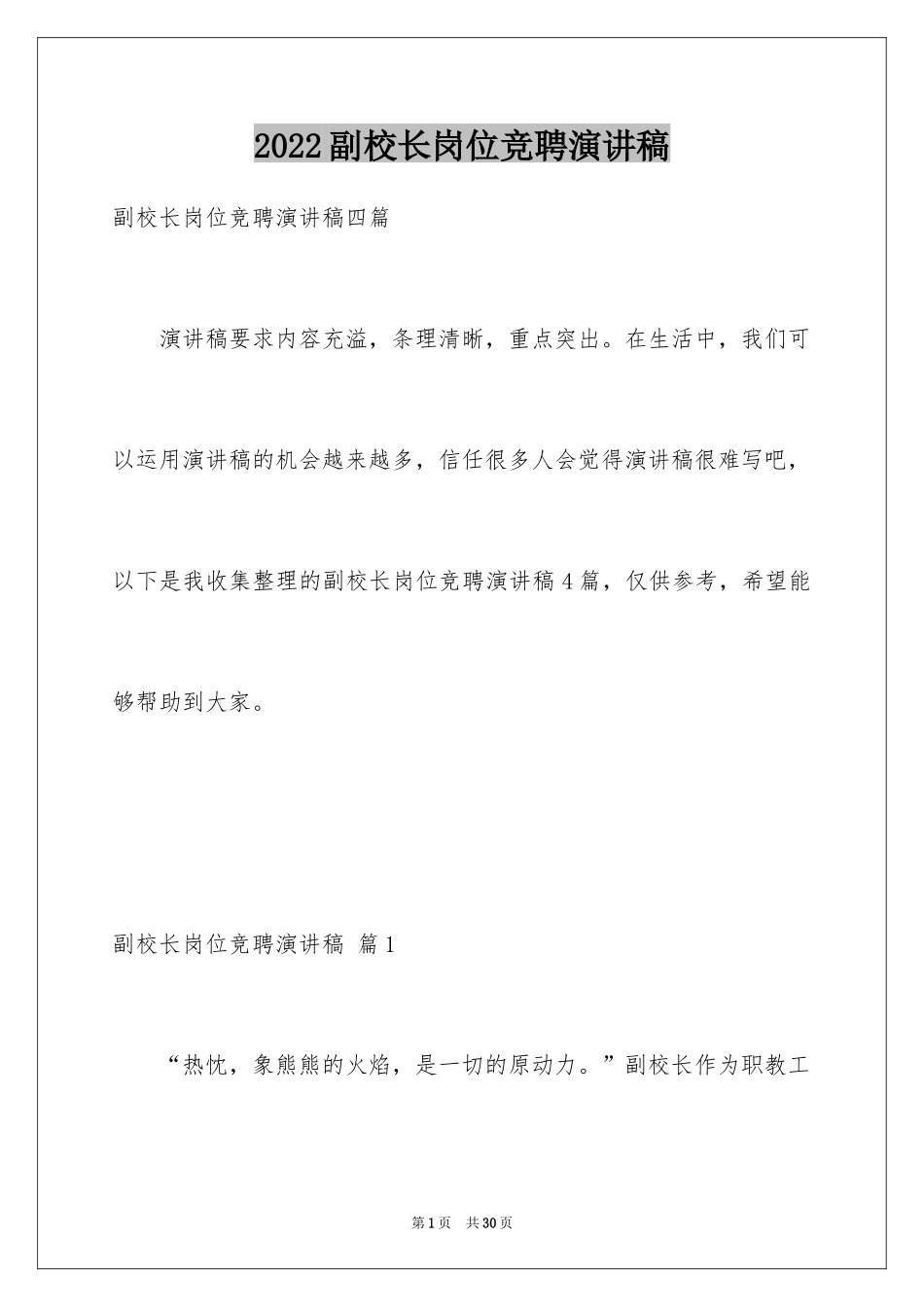 2022副校长岗位竞聘演讲稿

副校长岗位竞聘演讲稿四篇

演讲稿要求内容充溢，条理清晰，重点突出。在生活中，我们可以运用演讲稿的机会越来越多，信任很多人会觉得演讲稿很难写吧，以下是我收集整理的副校长岗位竞聘演讲稿4篇，仅供参考，希望能够帮助到大家。

副校长岗位竞聘演讲稿 篇1

“热忱，象熊熊的火焰，是一切的原动力。”副校长作为职教工

第1页 共30页